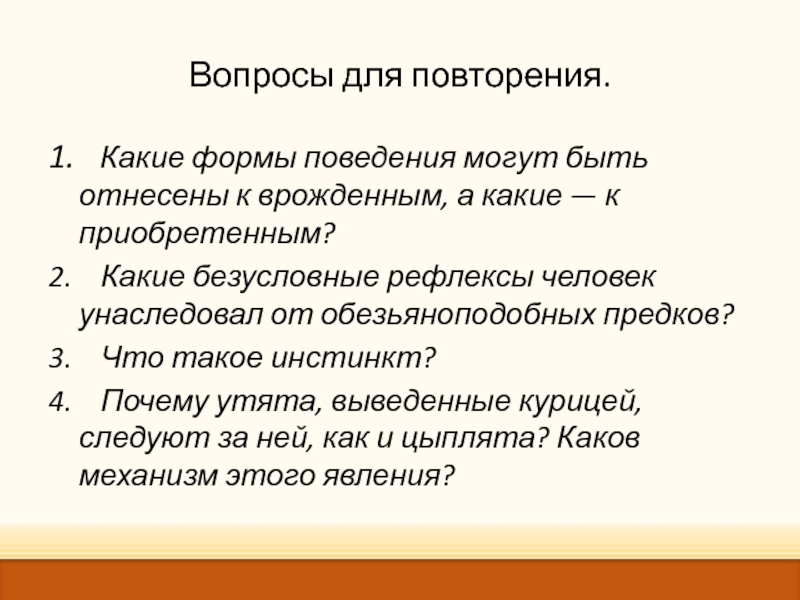 Вопросы для повторения.

1. Какие формы поведения могут быть отнесены к врожденным, а какие — к приобретенным?

2. Какие безусловные рефлексы человек унаследовал от обезьяноподобных предков?

3. Что такое инстинкт?

4. Почему утята, выведенные курицей, следуют за ней, как и цыплята? Каков механизм этого явления?